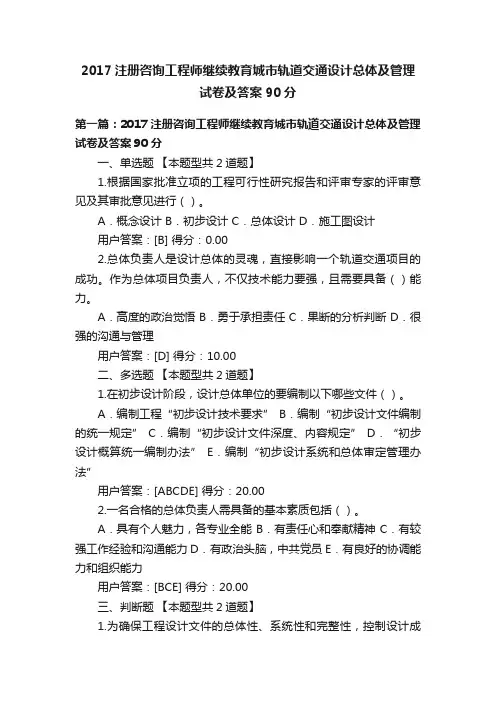 2017 注册咨询工程师继续教育城市轨道交通设计总体及管理试卷及答案 90 分

第一篇：2017 注册咨询工程师继续教育城市轨道交通设计总体及管理试卷及答案 90 分

一、单选题 【本题型共 2 道题】

1.根据国家批准立项的工程可行性研究报告和评审专家的评审意见及其审批意见进行（ ）。

A．概念设计 B．初步设计 C．总体设计 D．施工图设计

用户答案：[B] 得分：0.00

2.总体负责人是设计总体的灵魂，直接影响一个轨道交通项目的成功。作为总体项目负责人，不仅技术能力要强，且需要具备（ ）能力。

A．高度的政治觉悟 B．勇于承担责任 C．果断的分析判断 D．很强的沟通与管理

用户答案：[D] 得分：10.00

二、多选题 【本题型共 2 道题】

1.在初步设计阶段，设计总体单位的要编制以下哪些文件（ ）。

A．编制工程“初步设计技术要求” B．编制“初步设计文件编制的统一规定” C．编制“初步设计文件深度、内容规定” D．“初步设计概算统一编制办法” E．编制“初步设计系统和总体审定管理办法”

用户答案：[ABCDE] 得分：20.00

2.一名合格的总体负责人需具备的基本素质包括（ ）。

A．具有个人魅力，各专业全能 B．有责任心和奉献精神 C．有较强工作经验和沟通能力 D．有政治头脑，中共党员 E．有良好的协调能力和组织能力

用户答案：[BCE] 得分：20.00

三、判断题 【本题型共 2 道题】

1.为确保工程设计文件的总体性、系统性和完整性，控制设计成